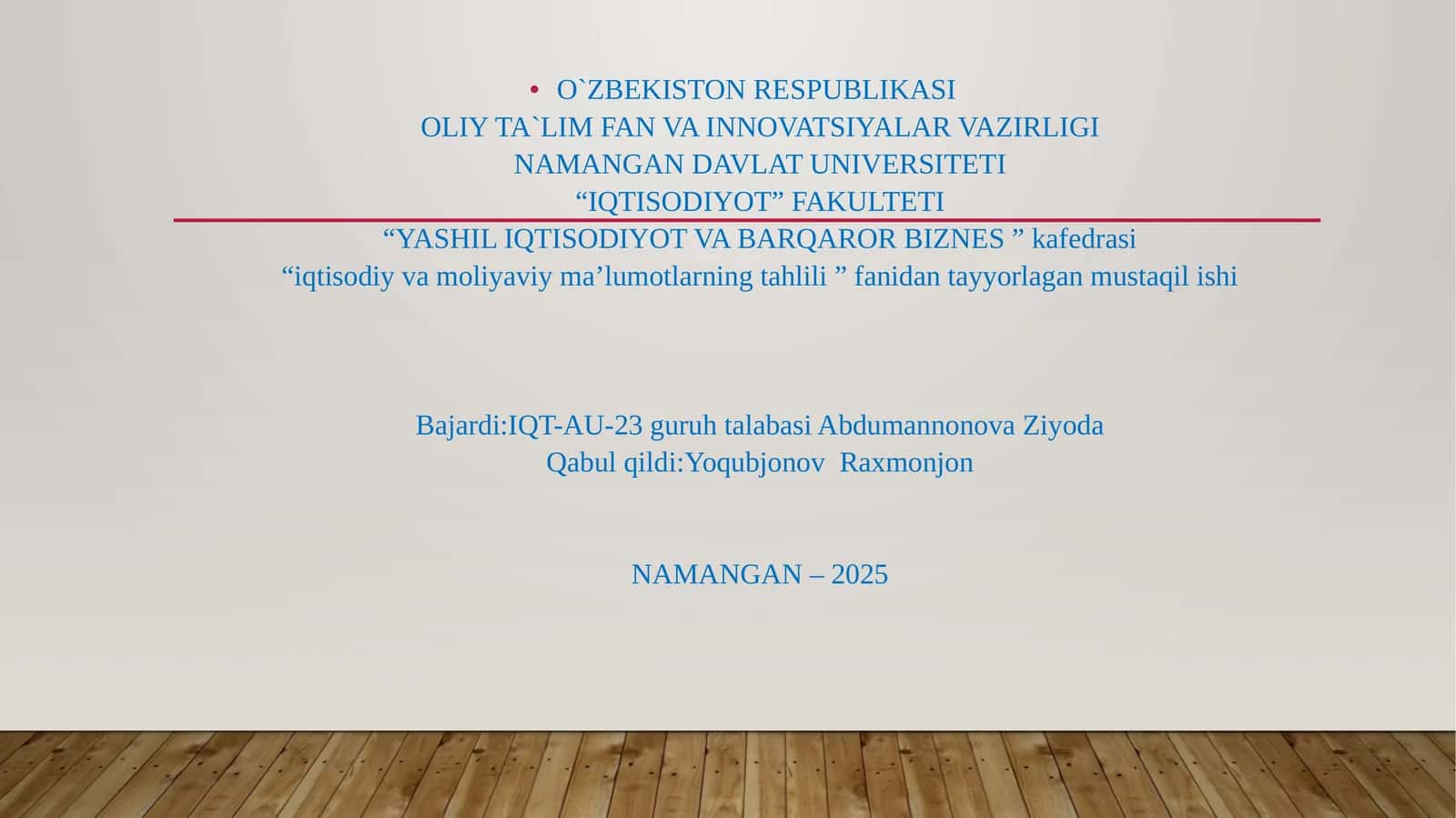 • O`ZBEKISTON RESPUBLIKASI
OLIY TA`LIM FAN VA INNOVATSIYALAR VAZIRLIGI
NAMANGAN DAVLAT UNIVERSITETI
“IQTISODIYOT” FAKULTETI
“YASHIL IQTISODIYOT VA BARQAROR BIZNES ” kafedrasi
“iqtisodiy va moliyaviy ma’lumotlarning tahlili ” fanidan tayyorlagan mustaqil ishi

Bajardi:IQT-AU-23 guruh talabasi Abdumannonova Ziyoda
Qabul qildi:Yoqubjonov Raxmonjon

NAMANGAN – 2025